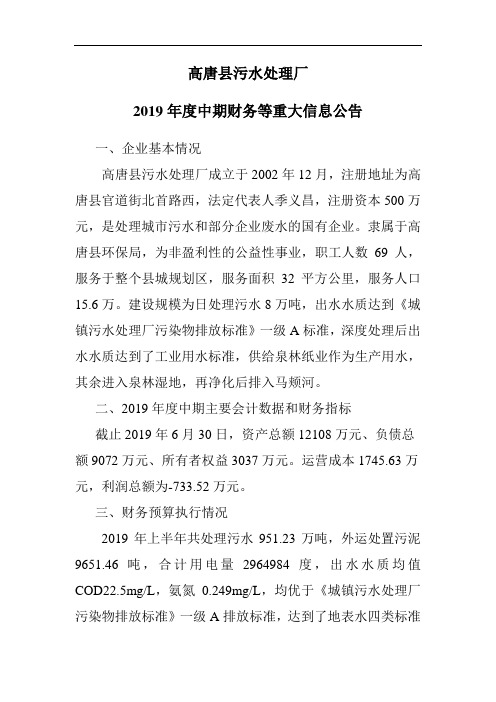 高唐县污水处理厂

2019 年度中期财务等重大信息公告

一、企业基本情况

高唐县污水处理厂成立于 2002 年 12 月，注册地址为高唐县官道街北首路西，法定代表人季义昌，注册资本 500 万元，是处理城市污水和部分企业废水的国有企业。隶属于高唐县环保局，为非盈利性的公益性事业，职工人数 69 人，服务于整个县城规划区，服务面积 32 平方公里，服务人口 15.6 万。建设规模为日处理污水 8 万吨，出水水质达到《城镇污水处理厂污染物排放标准》一级 A 标准，深度处理后出水水质达到了工业用水标准，供给泉林纸业作为生产用水，其余进入泉林湿地，再净化后排入马颊河。

二、2019 年度中期主要会计数据和财务指标

截止 2019 年 6 月 30 日，资产总额 12108 万元、负债总额 9072 万元、所有者权益 3037 万元。运营成本 1745.63 万元，利润总额为-733.52 万元。

三、财务预算执行情况

2019 年上半年共处理污水 951.23 万吨，外运处置污泥 9651.46 吨，合计用电量 2964984 度，出水水质均值 COD22.5mg/L，氨氮 0.249mg/L，均优于《城镇污水处理厂污染物排放标准》一级 A 排放标准，达到了地表水四类标准